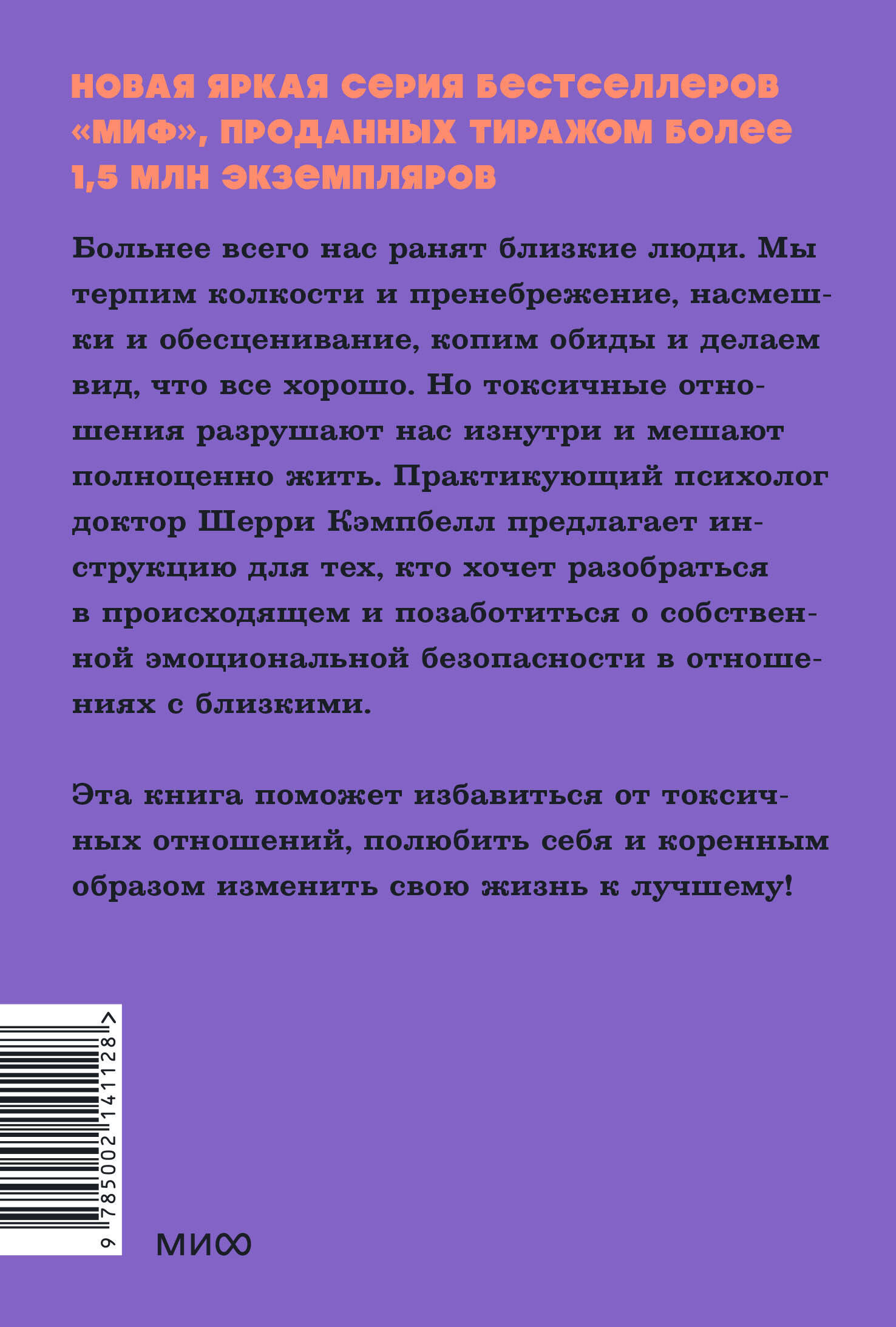 НОВАЯ ЯРКАЯ СЕРИЯ БЕСТСЕЛЛЕРОВ «МИФ», ПРОДАННЫХ ТИРАЖОМ БОЛЕЕ 1,5 МЛН ЭКЗЕМПЛЯРОВ

Больнее всего нас ранят близкие люди. Мы терпим колкости и пренебрежение, насмешки и обесценивание, копим обиды и делаем вид, что все хорошо. Но токсичные отношения разрушают нас изнутри и мешают полноценно жить. Практикующий психолог доктор Шерри Кэмпбелл предлагает инструкцию для тех, кто хочет разобраться в происходящем и позаботиться о собственной эмоциональной безопасности в отношениях с близкими.

Эта книга поможет избавиться от токсичных отношений, полюбить себя и коренным образом изменить свою жизнь к лучшему!

9 785002 141128 >

МИФ